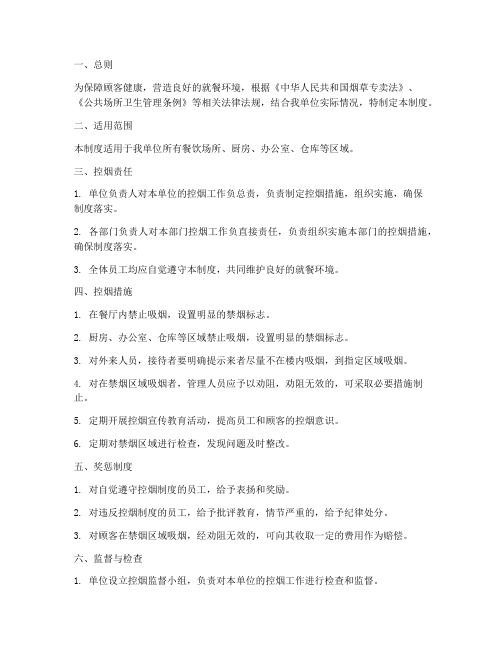 一、总则

为保障顾客健康，营造良好的就餐环境，根据《中华人民共和国烟草专卖法》、《公共场所卫生管理条例》等相关法律法规，结合我单位实际情况，特制定本制度。

二、适用范围

本制度适用于我单位所有餐饮场所、厨房、办公室、仓库等区域。

三、控烟责任

1. 单位负责人对本单位的控烟工作负总责，负责制定控烟措施，组织实施，确保制度落实。

2. 各部门负责人对本部门控烟工作负直接责任，负责组织实施本部门的控烟措施，确保制度落实。

3. 全体员工均应自觉遵守本制度，共同维护良好的就餐环境。

四、控烟措施

1. 在餐厅内禁止吸烟，设置明显的禁烟标志。

2. 厨房、办公室、仓库等区域禁止吸烟，设置明显的禁烟标志。

3. 对外来人员，接待者要明确提示来者尽量不在楼内吸烟，到指定区域吸烟。

4. 对在禁烟区域吸烟者，管理人员应予以劝阻，劝阻无效的，可采取必要措施制止。

5. 定期开展控烟宣传教育活动，提高员工和顾客的控烟意识。

6. 定期对禁烟区域进行检查，发现问题及时整改。

五、奖惩制度

1. 对自觉遵守控烟制度的员工，给予表扬和奖励。

2. 对违反控烟制度的员工，给予批评教育，情节严重的，给予纪律处分。

3. 对顾客在禁烟区域吸烟，经劝阻无效的，可向其收取一定的费用作为赔偿。

六、监督与检查

1. 单位设立控烟监督小组，负责对本单位的控烟工作进行检查和监督。